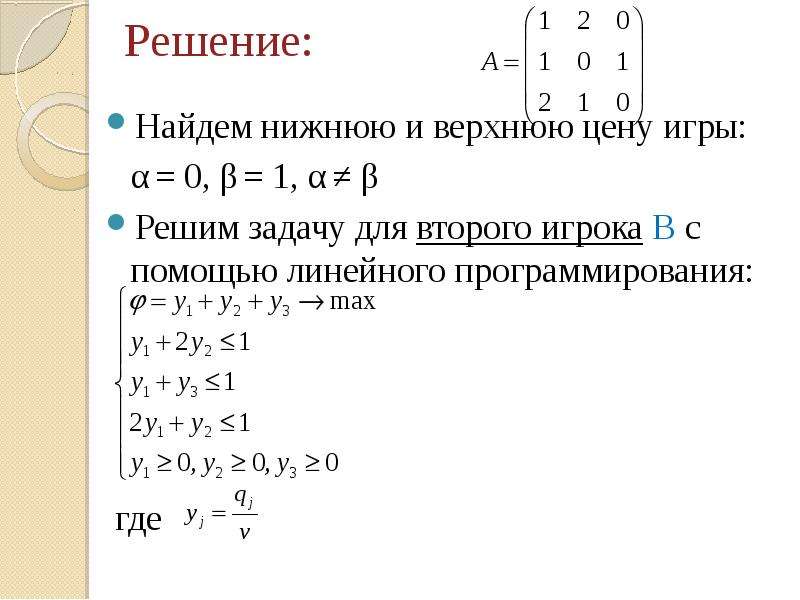 Решение:

$A = \begin{pmatrix} 1 & 2 & 0 \\ 1 & 0 & 1 \\ 2 & 1 & 0 \end{pmatrix}$

Найдем нижнюю и верхнюю цену игры:

$\alpha = 0$, $\beta = 1$, $\alpha \neq \beta$

Решим задачу для второго игрока В с помощью линейного программирования:

$\begin{cases} \varphi = y_1 + y_2 + y_3 \to \max \\ y_1 + 2y_2 \leq 1 \\ y_1 + y_3 \leq 1 \\ 2y_1 + y_2 \leq 1 \\ y_1 \geq 0, y_2 \geq 0, y_3 \geq 0 \end{cases}$

где $y_j = \frac{q_j}{v}$